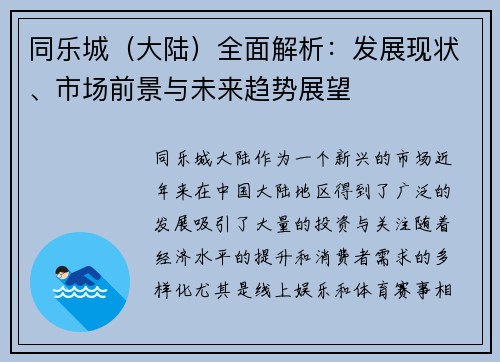 同乐城（大陆）全面解析：发展现状、市场前景与未来趋势展望

同乐城大陆作为一个新兴的市场近年来在中国大陆地区得到了广泛的发展吸引了大量的投资与关注随着经济水平的提升和消费者需求的多样化尤其是线上娱乐和体育赛事相